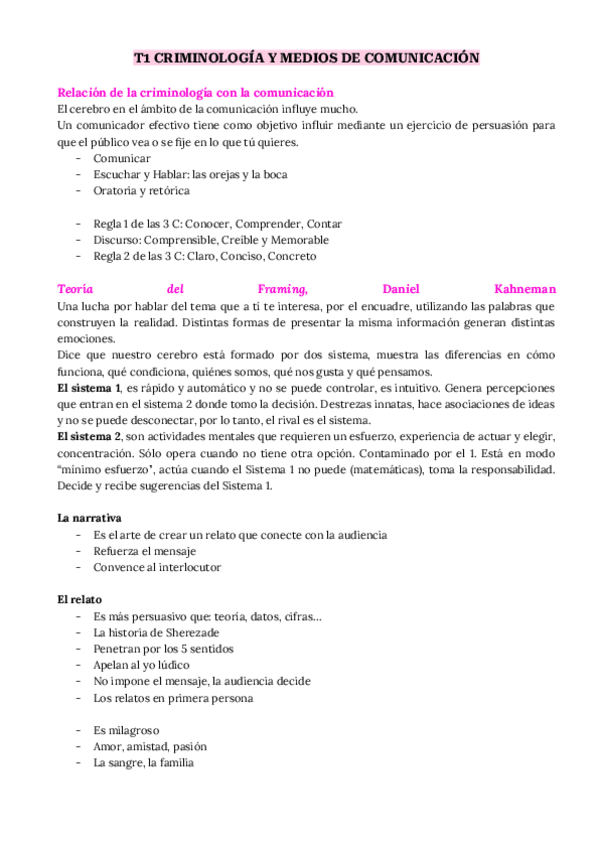 T1 CRIMINOLOGÍA Y MEDIOS DE COMUNICACIÓN

Relación de la criminología con la comunicación
El cerebro en el ámbito de la comunicación influye mucho.
Un comunicador efectivo tiene como objetivo influir mediante un ejercicio de persuasión para que el público vea o se fije en lo que tú quieres.
- Comunicar
- Escuchar y Hablar: las orejas y la boca
- Oratoria y retórica

- Regla 1 de las 3 C: Conocer, Comprender, Contar
- Discurso: Comprensible, Creíble y Memorable
- Regla 2 de las 3 C: Claro, Conciso, Concreto

Teoría del Framing, Daniel Kahneman
Una lucha por hablar del tema que a ti te interesa, por el encuadre, utilizando las palabras que construyen la realidad. Distintas formas de presentar la misma información generan distintas emociones.
Dice que nuestro cerebro está formado por dos sistema, muestra las diferencias en cómo funciona, qué condiciona, quiénes somos, qué nos gusta y qué pensamos.
El sistema 1, es rápido y automático y no se puede controlar, es intuitivo. Genera percepciones que entran en el sistema 2 donde tomo la decisión. Destrezas innatas, hace asociaciones de ideas y no se puede desconectar, por lo tanto, el rival es el sistema.
El sistema 2, son actividades mentales que requieren un esfuerzo, experiencia de actuar y elegir, concentración. Sólo opera cuando no tiene otra opción. Contaminado por el 1. Está en modo "mínimo esfuerzo", actúa cuando el Sistema 1 no puede (matemáticas), toma la responsabilidad. Decide y recibe sugerencias del Sistema 1.

La narrativa
- Es el arte de crear un relato que conecte con la audiencia
- Refuerza el mensaje
- Convence al interlocutor

El relato
- Es más persuasivo que: teoría, datos, cifras...
- La historia de Sherezade
- Penetran por los 5 sentidos
- Apelan al yo lúdico
- No impone el mensaje, la audiencia decide
- Los relatos en primera persona

- Es milagroso
- Amor, amistad, pasión
- La sangre, la familia